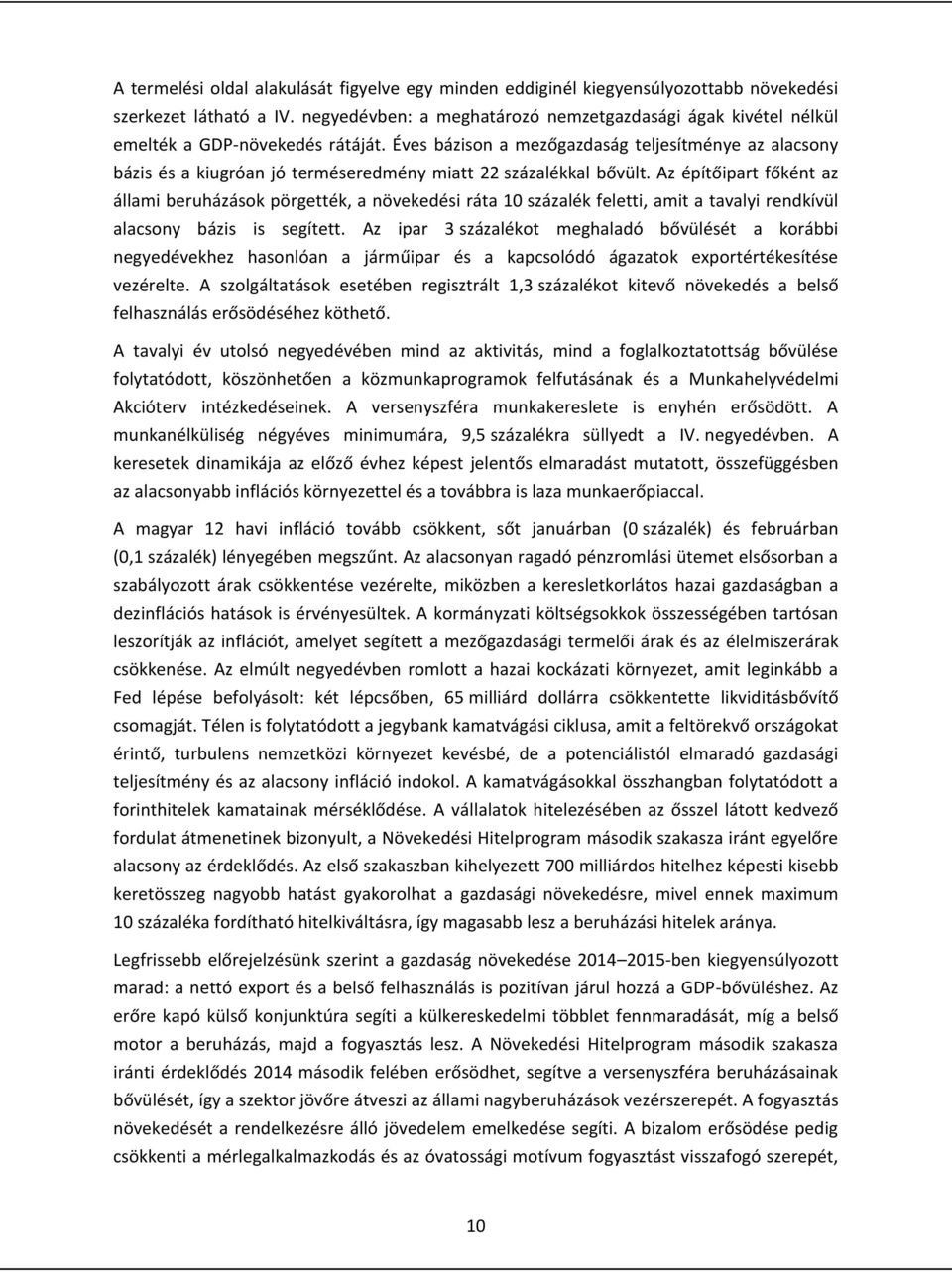 A termelési oldal alakulását figyelve egy minden eddiginél kiegyensúlyozottabb növekedési szerkezet látható a IV. negyedévben: a meghatározó nemzetgazdasági ágak kivétel nélkül emelték a GDP-növekedés rátáját. Éves bázison a mezőgazdaság teljesítménye az alacsony bázis és a kiugróan jó terméseredmény miatt 22 százalékkal bővült. Az építőipart főként az állami beruházások pörgették, a növekedési ráta 10 százalék feletti, amit a tavalyi rendkívül alacsony bázis is segített. Az ipar 3 százalékot meghaladó bővülését a korábbi negyedévekhez hasonlóan a járműipar és a kapcsolódó ágazatok exportértékesítése vezérelte. A szolgáltatások esetében regisztrált 1,3 százalékot kitevő növekedés a belső felhasználás erősödéséhez köthető.

A tavalyi év utolsó negyedévében mind az aktivitás, mind a foglalkoztatottság bővülése folytatódott, köszönhetően a közmunkaprogramok felfutásának és a Munkahelyvédelmi Akcióterv intézkedéseinek. A versenyszféra munkakereslete is enyhén erősödött. A munkanélküliség négyéves minimumára, 9,5 százalékra süllyedt a IV. negyedévben. A keresetek dinamikája az előző évhez képest jelentős elmaradást mutatott, összefüggésben az alacsonyabb inflációs környezettel és a továbbra is laza munkaerőpiaccal.

A magyar 12 havi infláció tovább csökkent, sőt januárban (0 százalék) és februárban (0,1 százalék) lényegében megszűnt. Az alacsonyan ragadó pénzromlási ütemet elsősorban a szabályozott árak csökkentése vezérelte, miközben a keresletkorlátos hazai gazdaságban a dezinflációs hatások is érvényesültek. A kormányzati költségsokkok összességében tartósan leszorítják az inflációt, amelyet segített a mezőgazdasági termelői árak és az élelmiszerárak csökkenése. Az elmúlt negyedévben romlott a hazai kockázati környezet, amit leginkább a Fed lépése befolyásolt: két lépcsőben, 65 milliárd dollárra csökkentette likviditásbővítő csomagját. Télen is folytatódott a jegybank kamatvágási ciklusa, amit a feltörekvő országokat érintő, turbulens nemzetközi környezet kevésbé, de a potenciálistól elmaradó gazdasági teljesítmény és az alacsony infláció indokol. A kamatvágásokkal összhangban folytatódott a forinthitelek kamatainak mérséklődése. A vállalatok hitelezésében az ősszel látott kedvező fordulat átmenetinek bizonyult, a Növekedési Hitelprogram második szakasza iránt egyelőre alacsony az érdeklődés. Az első szakaszban kihelyezett 700 milliárdos hitelhez képesti kisebb keretösszeg nagyobb hatást gyakorolhat a gazdasági növekedésre, mivel ennek maximum 10 százaléka fordítható hitelkiváltásra, így magasabb lesz a beruházási hitelek aránya.

Legfrissebb előrejelzésünk szerint a gazdaság növekedése 2014–2015-ben kiegyensúlyozott marad: a nettó export és a belső felhasználás is pozitívan járul hozzá a GDP-bővüléshez. Az erőre kapó külső konjunktúra segíti a külkereskedelmi többlet fennmaradását, míg a belső motor a beruházás, majd a fogyasztás lesz. A Növekedési Hitelprogram második szakasza iránti érdeklődés 2014 második felében erősödhet, segítve a versenyszféra beruházásainak bővülését, így a szektor jövőre átveszi az állami nagyberuházások vezérszerepét. A fogyasztás növekedését a rendelkezésre álló jövedelem emelkedése segíti. A bizalom erősödése pedig csökkenti a mérlegalkalmazkodás és az óvatossági motívum fogyasztást visszafogó szerepét,

10